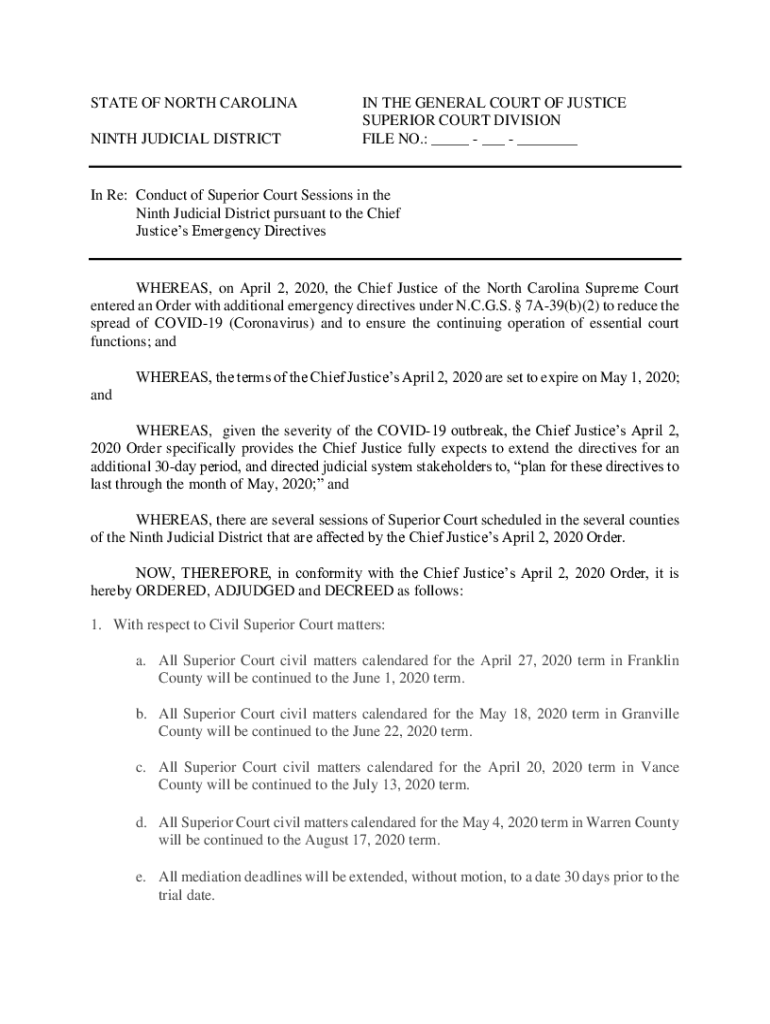 STATE OF NORTH CAROLINA

NINTH JUDICIAL DISTRICT

IN THE GENERAL COURT OF JUSTICE
SUPERIOR COURT DIVISION
FILE NO.: _____ - ___ - ________

In Re: Conduct of Superior Court Sessions in the Ninth Judicial District pursuant to the Chief Justice's Emergency Directives

WHEREAS, on April 2, 2020, the Chief Justice of the North Carolina Supreme Court entered an Order with additional emergency directives under N.C.G.S. § 7A-39(b)(2) to reduce the spread of COVID-19 (Coronavirus) and to ensure the continuing operation of essential court functions; and

WHEREAS, the terms of the Chief Justice's April 2, 2020 are set to expire on May 1, 2020; and

WHEREAS, given the severity of the COVID-19 outbreak, the Chief Justice's April 2, 2020 Order specifically provides the Chief Justice fully expects to extend the directives for an additional 30-day period, and directed judicial system stakeholders to, "plan for these directives to last through the month of May, 2020;" and

WHEREAS, there are several sessions of Superior Court scheduled in the several counties of the Ninth Judicial District that are affected by the Chief Justice's April 2, 2020 Order.

NOW, THEREFORE, in conformity with the Chief Justice's April 2, 2020 Order, it is hereby ORDERED, ADJUDGED and DECREED as follows:

1. With respect to Civil Superior Court matters:

a. All Superior Court civil matters calendared for the April 27, 2020 term in Franklin County will be continued to the June 1, 2020 term.

b. All Superior Court civil matters calendared for the May 18, 2020 term in Granville County will be continued to the June 22, 2020 term.

c. All Superior Court civil matters calendared for the April 20, 2020 term in Vance County will be continued to the July 13, 2020 term.

d. All Superior Court civil matters calendared for the May 4, 2020 term in Warren County will be continued to the August 17, 2020 term.

e. All mediation deadlines will be extended, without motion, to a date 30 days prior to the trial date.